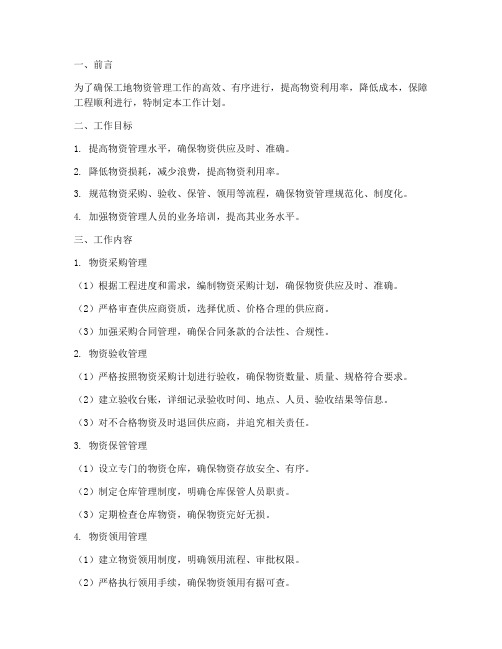 一、前言

为了确保工地物资管理工作的高效、有序进行，提高物资利用率，降低成本，保障工程顺利进行，特制定本工作计划。

二、工作目标

1. 提高物资管理水平，确保物资供应及时、准确。

2. 降低物资损耗，减少浪费，提高物资利用率。

3. 规范物资采购、验收、保管、领用等流程，确保物资管理规范化、制度化。

4. 加强物资管理人员的业务培训，提高其业务水平。

三、工作内容

1. 物资采购管理

（1）根据工程进度和需求，编制物资采购计划，确保物资供应及时、准确。

（2）严格审查供应商资质，选择优质、价格合理的供应商。

（3）加强采购合同管理，确保合同条款的合法性、合规性。

2. 物资验收管理

（1）严格按照物资采购计划进行验收，确保物资数量、质量、规格符合要求。

（2）建立验收台账，详细记录验收时间、地点、人员、验收结果等信息。

（3）对不合格物资及时退回供应商，并追究相关责任。

3. 物资保管管理

（1）设立专门的物资仓库，确保物资存放安全、有序。

（2）制定仓库管理制度，明确仓库保管人员职责。

（3）定期检查仓库物资，确保物资完好无损。

4. 物资领用管理

（1）建立物资领用制度，明确领用流程、审批权限。

（2）严格执行领用手续，确保物资领用有据可查。